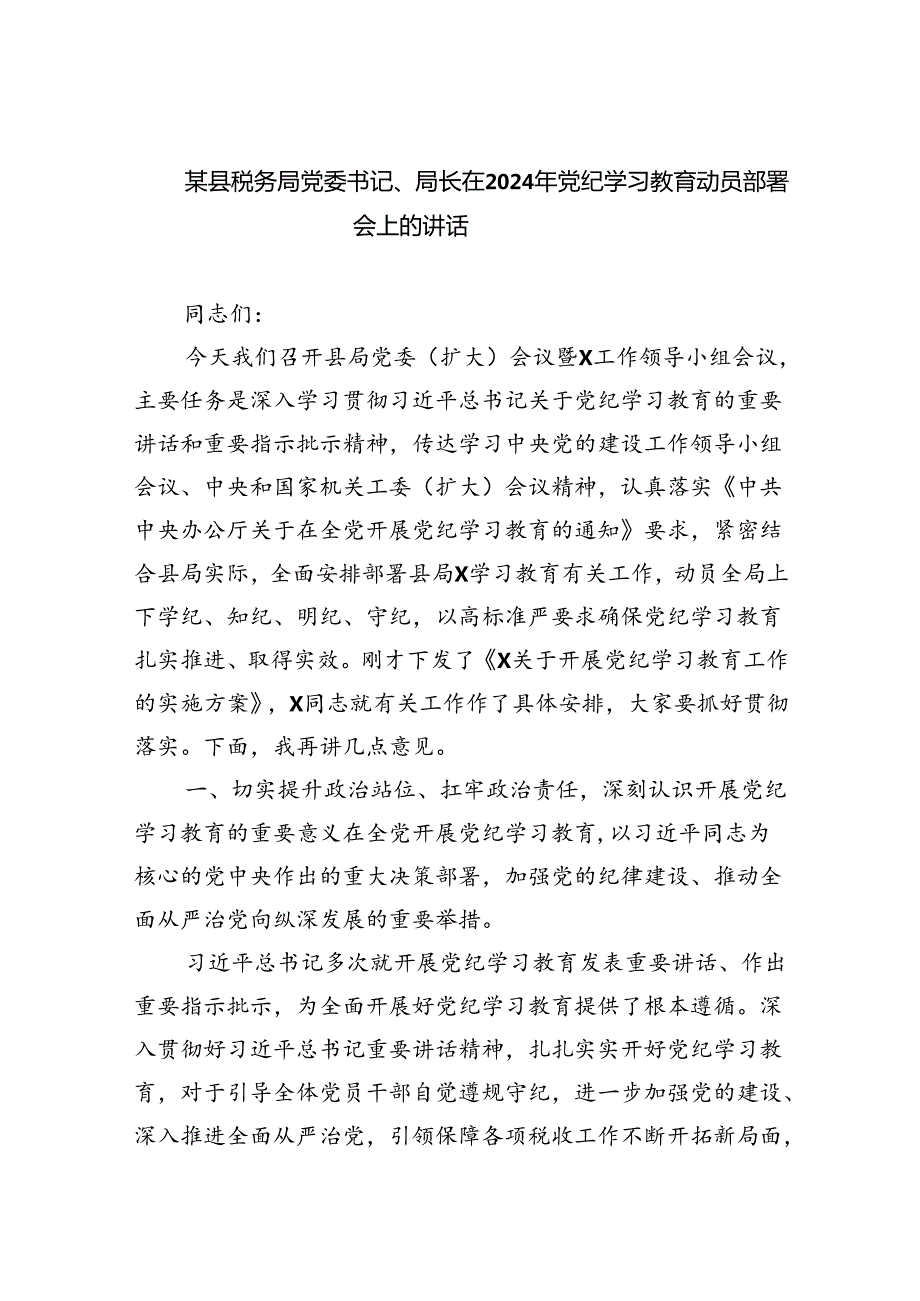 某县税务局党委书记、局长在2024年党纪学习教育动员部署会上的讲话

同志们：

今天我们召开县局党委（扩大）会议暨X工作领导小组会议，主要任务是深入学习贯彻习近平总书记关于党纪学习教育的重要讲话和重要指示批示精神，传达学习中央党的建设工作领导小组会议、中央和国家机关工委（扩大）会议精神，认真落实《中共中央办公厅关于在全党开展党纪学习教育的通知》要求，紧密结合县局实际，全面安排部署县局X学习教育有关工作，动员全局上下学纪、知纪、明纪、守纪，以高标准严要求确保党纪学习教育扎实推进、取得实效。刚才下发了《X关于开展党纪学习教育工作的实施方案》，X同志就有关工作作了具体安排，大家要抓好贯彻落实。下面，我再讲几点意见。

一、切实提升政治站位、扛牢政治责任，深刻认识开展党纪学习教育的重要意义在全党开展党纪学习教育，以习近平同志为核心的党中央作出的重大决策部署，加强党的纪律建设、推动全面从严治党向纵深发展的重要举措。

习近平总书记多次就开展党纪学习教育发表重要讲话、作出重要指示批示，为全面开展好党纪学习教育提供了根本遵循。深入贯彻好习近平总书记重要讲话精神，扎扎实实开好党纪学习教育，对于引导全体党员干部自觉遵规守纪，进一步加强党的建设、深入推进全面从严治党，引领保障各项税收工作不断开拓新局面，